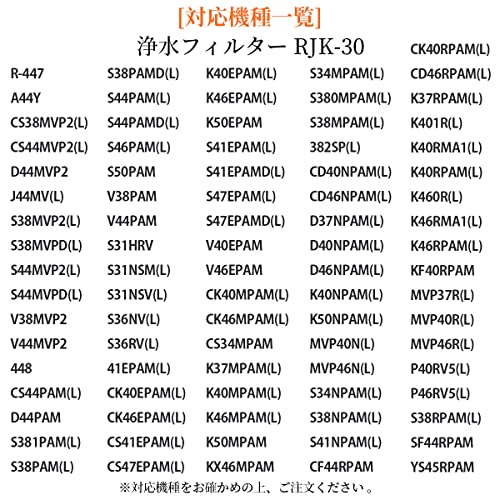 [対応機種一覧]

浄水フィルター RJK-30

R-447
A44Y
CS38MVP2(L)
CS44MVP2(L)
D44MVP2
J44MV(L)
S38MVP2(L)
S38MVPD(L)
S44MVP2(L)
S44MVPD(L)
V38MVP2
V44MVP2
448
CS44PAM(L)
D44PAM
S381PAM(L)
S38PAM(L)

S38PAMD(L)
S44PAM(L)
S44PAMD(L)
S46PAM(L)
S50PAM
V38PAM
V44PAM
S31HRV
S31NSM(L)
S31NSV(L)
S36NV(L)
S36RV(L)
41EPAM(L)
CK40EPAM(L)
CK46EPAM(L)
CS41EPAM(L)
CS47EPAM(L)

K40EPAM(L)
K46EPAM(L)
K50EPAM
S41EPAM(L)
S41EPAMD(L)
S47EPAM(L)
S47EPAMD(L)
V40EPAM
V46EPAM
CK40MPAM(L)
CK46MPAM(L)
CS34MPAM
K37MPAM(L)
K40MPAM(L)
K46MPAM(L)
K50MPAM
KX46MPAM

S34MPAM(L)
S380MPAM(L)
S38MPAM(L)
382SP(L)
CD40NPAM(L)
CD46NPAM(L)
D37NPAM(L)
D40NPAM(L)
D46NPAM(L)
K40NPAM(L)
K50NPAM(L)
MVP40N(L)
MVP46N(L)
S34NPAM(L)
S38NPAM(L)
S41NPAM(L)
CF44RPAM

CK40RPAM(L)
CD46RPAM(L)
K37RPAM(L)
K401R(L)
K40RMA1(L)
K40RPAM(L)
K460R(L)
K46RMA1(L)
K46RPAM(L)
KF40RPAM
MVP37R(L)
MVP40R(L)
MVP46R(L)
P40RV5(L)
P46RV5(L)
S38RPAM(L)
SF44RPAM
YS45RPAM

※対応機種をお確かめの上、ご注文ください。